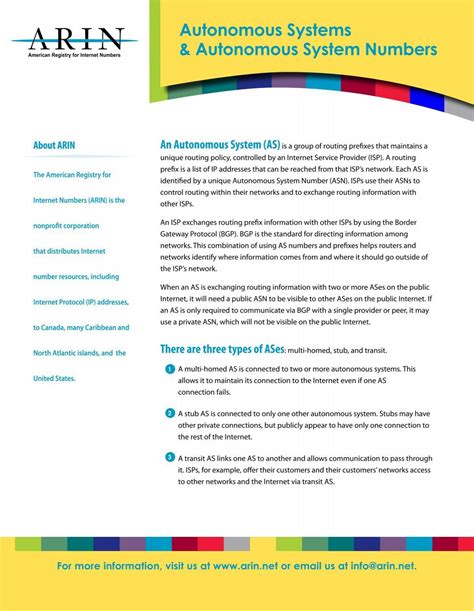 ARIN
American Registry for Internet Numbers

Autonomous Systems & Autonomous System Numbers

About ARIN

The American Registry for Internet Numbers (ARIN) is the nonprofit corporation that distributes Internet number resources, including Internet Protocol (IP) addresses, to Canada, many Caribbean and North Atlantic islands, and the United States.

An Autonomous System (AS) is a group of routing prefixes that maintains a unique routing policy, controlled by an Internet Service Provider (ISP). A routing prefix is a list of IP addresses that can be reached from that ISP's network. Each AS is identified by a unique Autonomous System Number (ASN). ISPs use their ASNs to control routing within their networks and to exchange routing information with other ISPs.

An ISP exchanges routing prefix information with other ISPs by using the Border Gateway Protocol (BGP). BGP is the standard for directing information among networks. This combination of using AS numbers and prefixes helps routers and networks identify where information comes from and where it should go outside of the ISP's network.

When an AS is exchanging routing information with two or more ASes on the public Internet, it will need a public ASN to be visible to other ASes on the public Internet. If an AS is only required to communicate via BGP with a single provider or peer, it may use a private ASN, which will not be visible on the public Internet.

There are three types of ASes: multi-homed, stub, and transit.

1 A multi-homed AS is connected to two or more autonomous systems. This allows it to maintain its connection to the Internet even if one AS connection fails.

2 A stub AS is connected to only one other autonomous system. Stubs may have other private connections, but publicly appear to have only one connection to the rest of the Internet.

3 A transit AS links one AS to another and allows communication to pass through it. ISPs, for example, offer their customers and their customers' networks access to other networks and the Internet via transit AS.

For more information, visit us at www.arin.net or email us at info@arin.net.